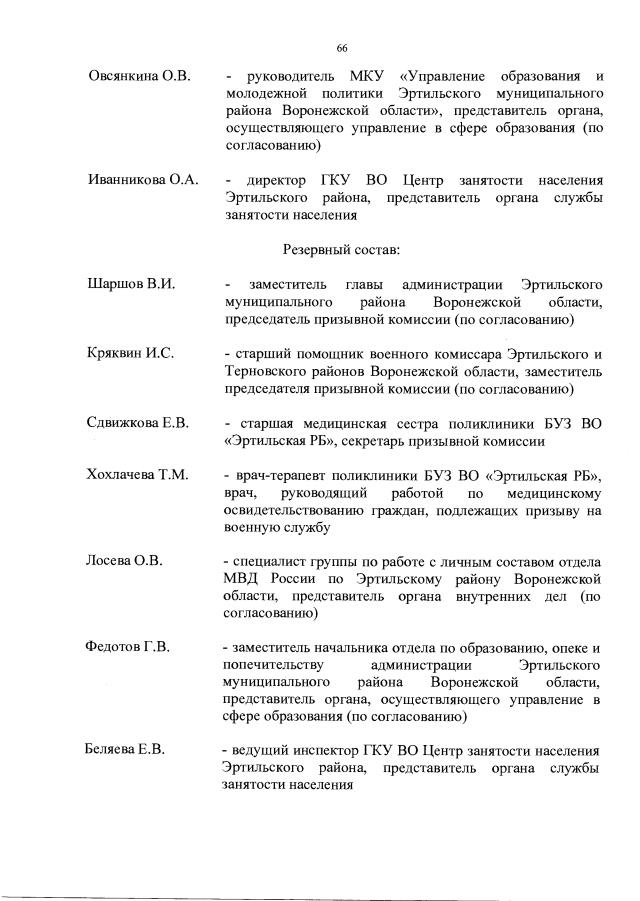 66

Овсянкина О.В. - руководитель МКУ «Управление образования и молодежной политики Эртильского муниципального района Воронежской области», представитель органа, осуществляющего управление в сфере образования (по согласованию)

Иванникова О.А. - директор ГКУ ВО Центр занятости населения Эртильского района, представитель органа службы занятости населения

Резервный состав:

Шаршов В.И. - заместитель главы администрации Эртильского муниципального района Воронежской области, председатель призывной комиссии (по согласованию)

Кряквин И.С. - старший помощник военного комиссара Эртильского и Терновского районов Воронежской области, заместитель председателя призывной комиссии (по согласованию)

Сдвижкова Е.В. - старшая медицинская сестра поликлиники БУЗ ВО «Эртильская РБ», секретарь призывной комиссии

Хохлачева Т.М. - врач-терапевт поликлиники БУЗ ВО «Эртильская РБ», врач, руководящий работой по медицинскому освидетельствованию граждан, подлежащих призыву на военную службу

Лосева О.В. - специалист группы по работе с личным составом отдела МВД России по Эртильскому району Воронежской области, представитель органа внутренних дел (по согласованию)

Федотов Г.В. - заместитель начальника отдела по образованию, опеке и попечительству администрации Эртильского муниципального района Воронежской области, представитель органа, осуществляющего управление в сфере образования (по согласованию)

Беляева Е.В. - ведущий инспектор ГКУ ВО Центр занятости населения Эртильского района, представитель органа службы занятости населения